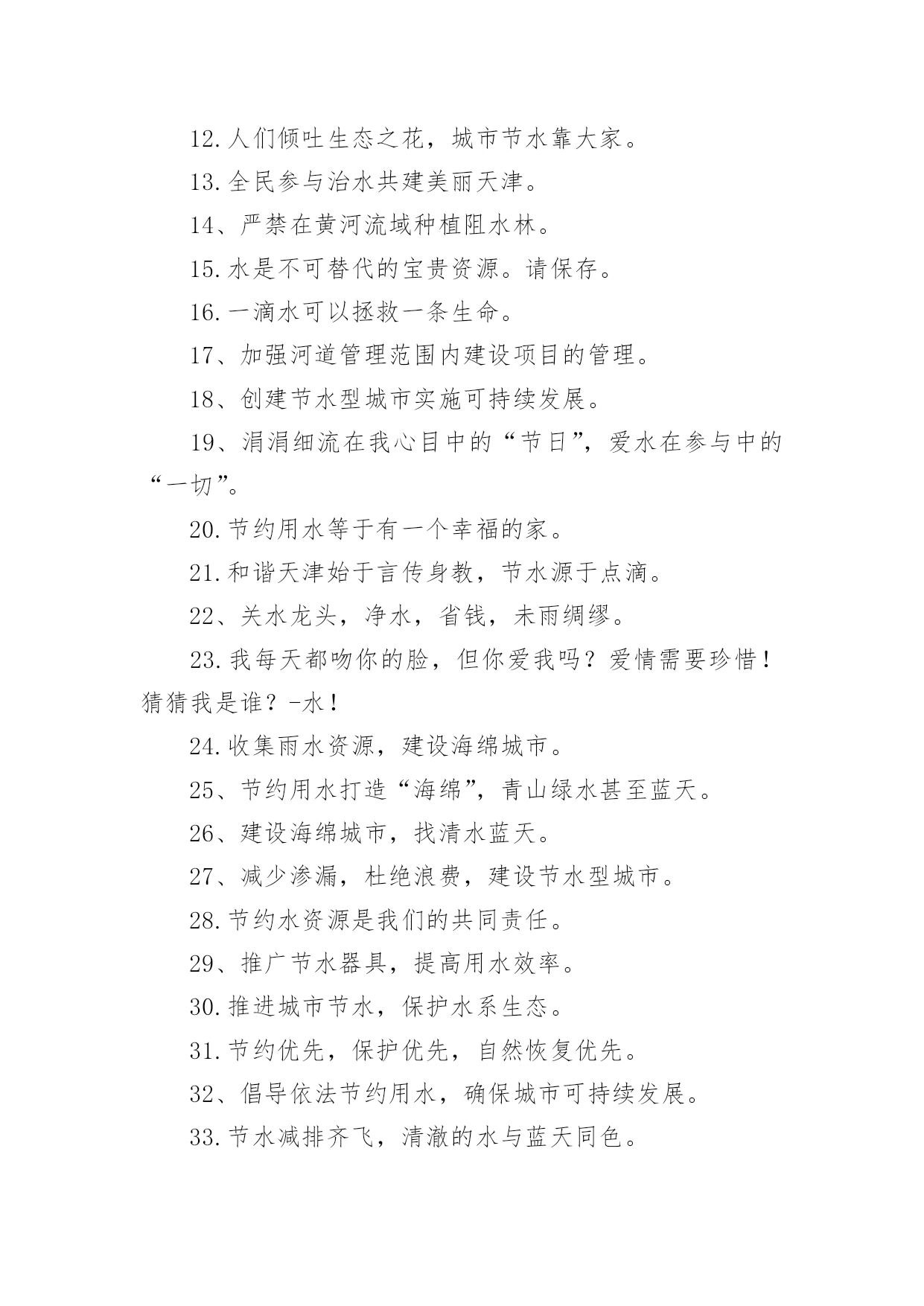 12.人们倾吐生态之花，城市节水靠大家。

13.全民参与治水共建美丽天津。

14、严禁在黄河流域种植阻水林。

15.水是不可替代的宝贵资源。请保存。

16.一滴水可以拯救一条生命。

17、加强河道管理范围内建设项目的管理。

18、创建节水型城市实施可持续发展。

19、涓涓细流在我心目中的“节日”，爱水在参与中的“一切”。

20.节约用水等于有一个幸福的家。

21.和谐天津始于言传身教，节水源于点滴。

22、关水龙头，净水，省钱，未雨绸缪。

23.我每天都吻你的脸，但你爱我吗？爱情需要珍惜！猜猜我是谁？-水！

24.收集雨水资源，建设海绵城市。

25、节约用水打造“海绵”，青山绿水甚至蓝天。

26、建设海绵城市，找清水蓝天。

27、减少渗漏，杜绝浪费，建设节水型城市。

28.节约水资源是我们的共同责任。

29、推广节水器具，提高用水效率。

30.推进城市节水，保护水系生态。

31.节约优先，保护优先，自然恢复优先。

32、倡导依法节约用水，确保城市可持续发展。

33.节水减排齐飞，清澈的水与蓝天同色。